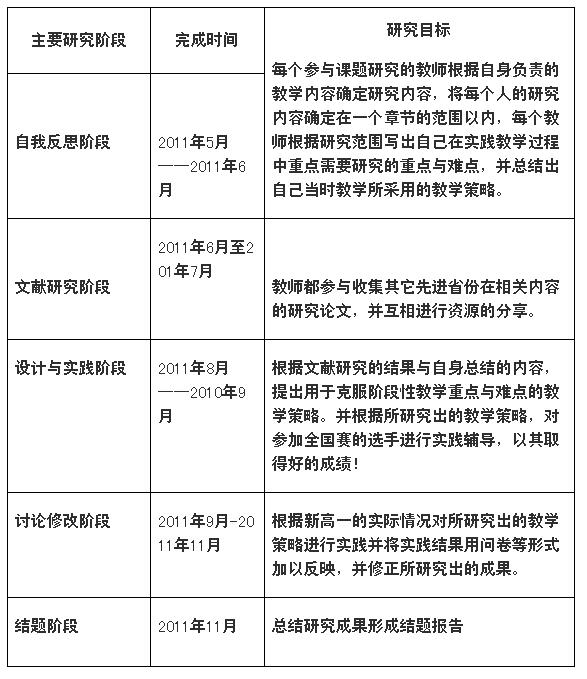 | 主要研究阶段 | 完成时间 | 研究目标 |
|---|---|---|
| 自我反思阶段 | 2011年5月——2011年6月 | 每个参与课题研究的教师根据自身负责的教学内容确定研究内容，将每个人的研究内容确定在一个章节的范围以内，每个教师根据研究范围写出自己在实践教学过程中重点需要研究的重点与难点，并总结出自己当时教学所采用的教学策略。 |
| 文献研究阶段 | 2011年6月至201年7月 | 教师都参与收集其它先进省份在相关内容的研究论文，并互相进行资源的分享。 |
| 设计与实践阶段 | 2011年8月——2010年9月 | 根据文献研究的结果与自身总结的内容，提出用于克服阶段性教学重点与难点的教学策略。并根据所研究出的教学策略，对参加全国赛的选手进行实践辅导，以其取得好的成绩！ |
| 讨论修改阶段 | 2011年9月-2011年11月 | 根据新高一的实际情况对所研究出的教学策略进行实践并将实践结果用问卷等形式加以反映，并修正所研究出的成果。 |
| 结题阶段 | 2011年11月 | 总结研究成果形成结题报告 |